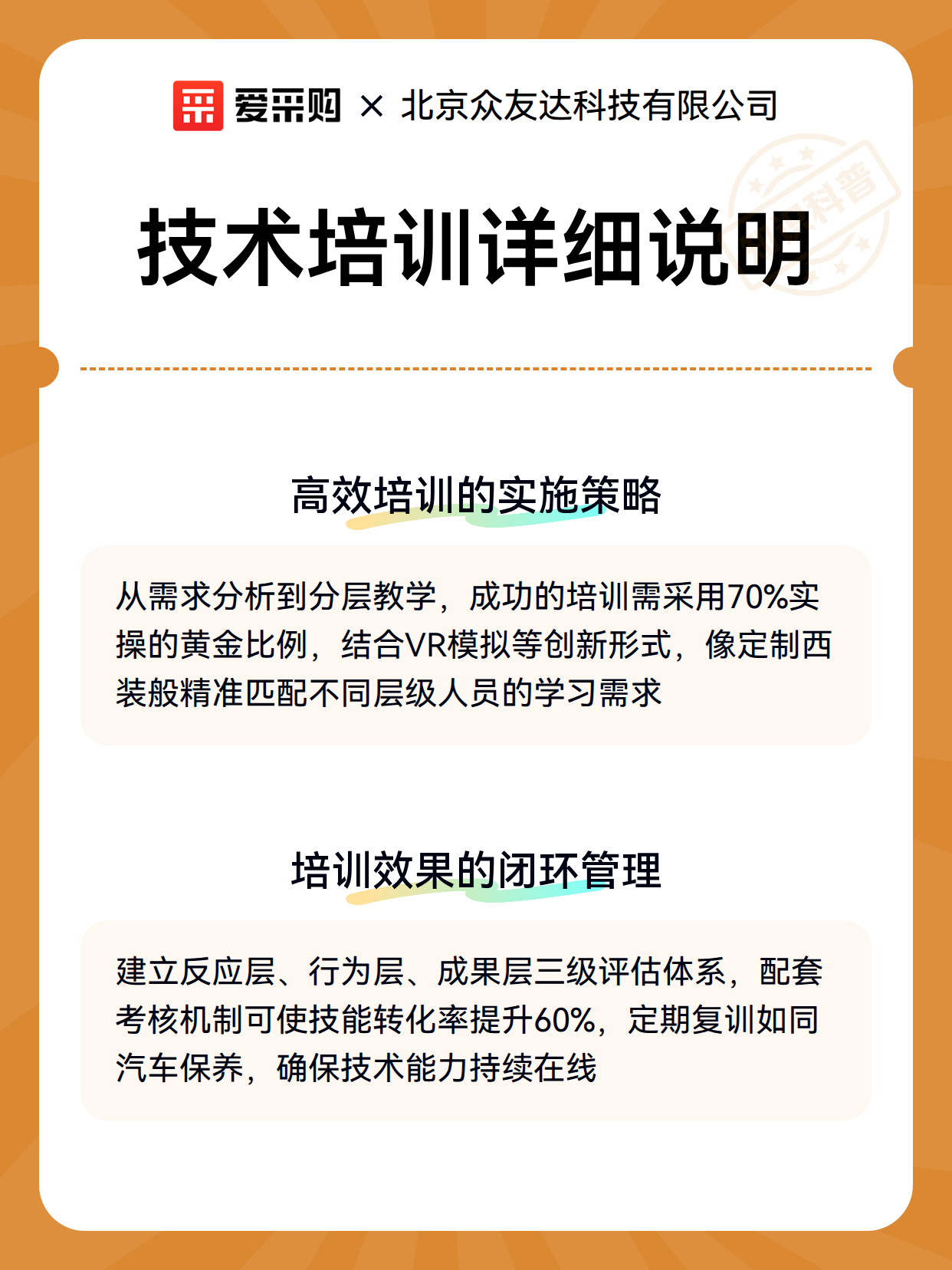 爱采购 × 北京众友达科技有限公司

技术培训详细说明

高效培训的实施策略

从需求分析到分层教学，成功的培训需采用70%实操的黄金比例，结合VR模拟等创新形式，像定制西装般精准匹配不同层级人员的学习需求

培训效果的闭环管理

建立反应层、行为层、成果层三级评估体系，配套考核机制可使技能转化率提升60%，定期复训如同汽车保养，确保技术能力持续在线

科普